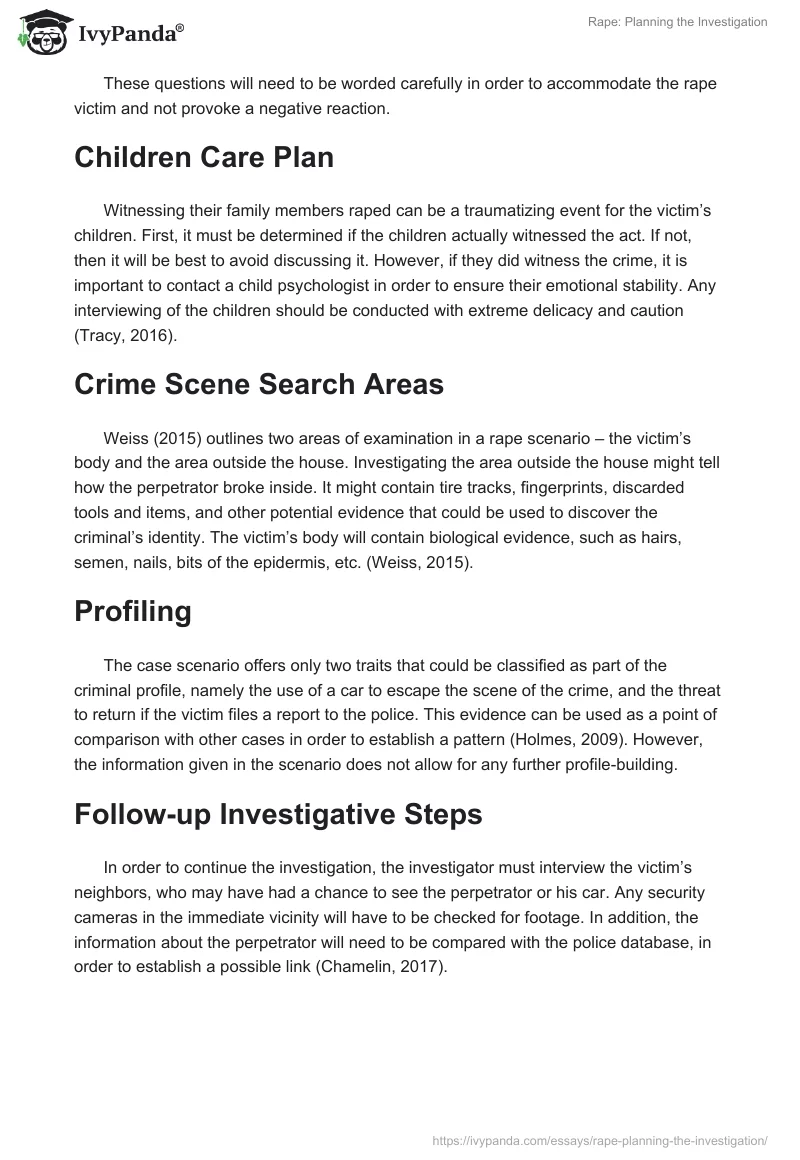 IvyPanda®

Rape: Planning the Investigation

These questions will need to be worded carefully in order to accommodate the rape victim and not provoke a negative reaction.

Children Care Plan

Witnessing their family members raped can be a traumatizing event for the victim's children. First, it must be determined if the children actually witnessed the act. If not, then it will be best to avoid discussing it. However, if they did witness the crime, it is important to contact a child psychologist in order to ensure their emotional stability. Any interviewing of the children should be conducted with extreme delicacy and caution (Tracy, 2016).

Crime Scene Search Areas

Weiss (2015) outlines two areas of examination in a rape scenario – the victim's body and the area outside the house. Investigating the area outside the house might tell how the perpetrator broke inside. It might contain tire tracks, fingerprints, discarded tools and items, and other potential evidence that could be used to discover the criminal's identity. The victim's body will contain biological evidence, such as hairs, semen, nails, bits of the epidermis, etc. (Weiss, 2015).

Profiling

The case scenario offers only two traits that could be classified as part of the criminal profile, namely the use of a car to escape the scene of the crime, and the threat to return if the victim files a report to the police. This evidence can be used as a point of comparison with other cases in order to establish a pattern (Holmes, 2009). However, the information given in the scenario does not allow for any further profile-building.

Follow-up Investigative Steps

In order to continue the investigation, the investigator must interview the victim's neighbors, who may have had a chance to see the perpetrator or his car. Any security cameras in the immediate vicinity will have to be checked for footage. In addition, the information about the perpetrator will need to be compared with the police database, in order to establish a possible link (Chamelin, 2017).

https://ivypanda.com/essays/rape-planning-the-investigation/